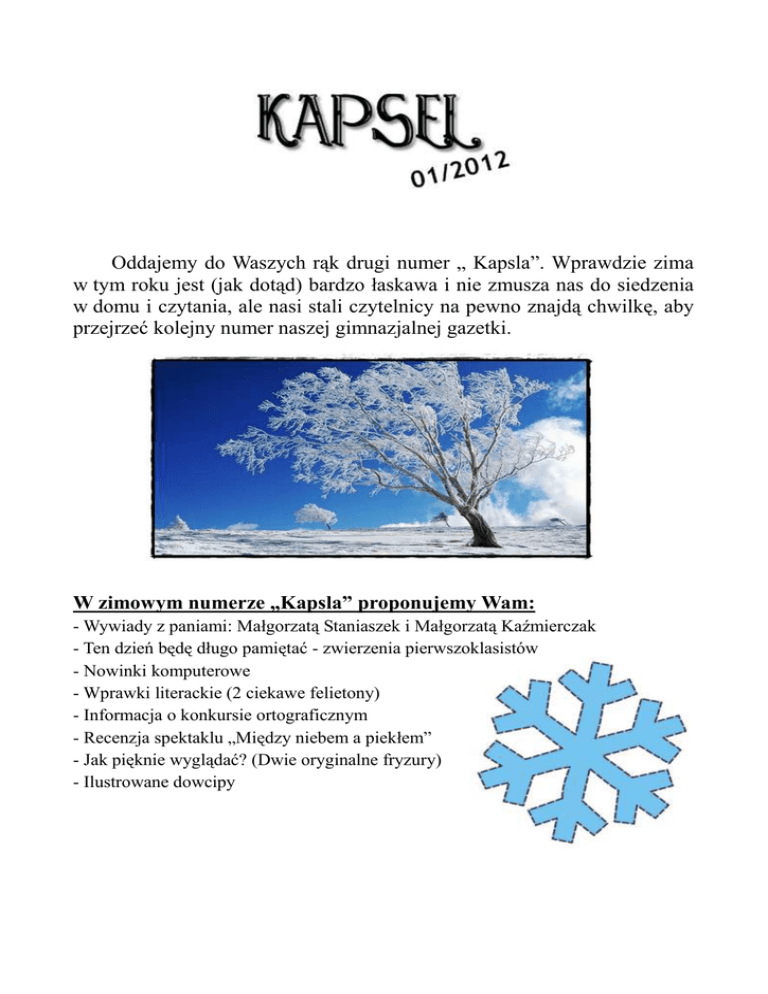 KAPSEL

01/2012

Oddajemy do Waszych rąk drugi numer „ Kapsla”. Wprawdzie zima w tym roku jest (jak dotąd) bardzo łaskawa i nie zmusza nas do siedzenia w domu i czytania, ale nasi stali czytelnicy na pewno znajdą chwilkę, aby przejrzeć kolejny numer naszej gimnazjalnej gazetki.

W zimowym numerze „Kapsla” proponujemy Wam:
- Wywiady z paniami: Małgorzatą Staniaszek i Małgorzatą Kaźmierczak
- Ten dzień będę długo pamiętać - zwierzenia pierwszoklasistów
- Nowinki komputerowe
- Wprawki literackie (2 ciekawe felietony)
- Informacja o konkursie ortograficznym
- Recenzja spektaklu „Między niebem a piekłem”
- Jak pięknie wyglądać? (Dwie oryginalne fryzury)
- Ilustrowane dowcipy